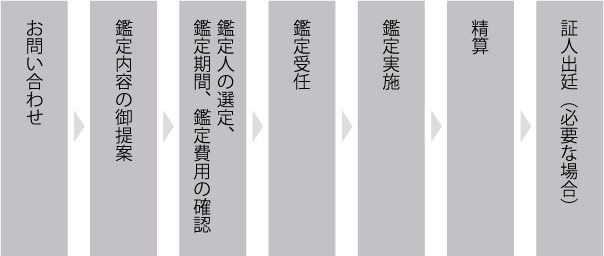 お問い合わせ

鑑定内容の御提案

鑑定人の選定、鑑定期間、鑑定費用の確認

鑑定受任

鑑定実施

精算

証人出廷（必要な場合）